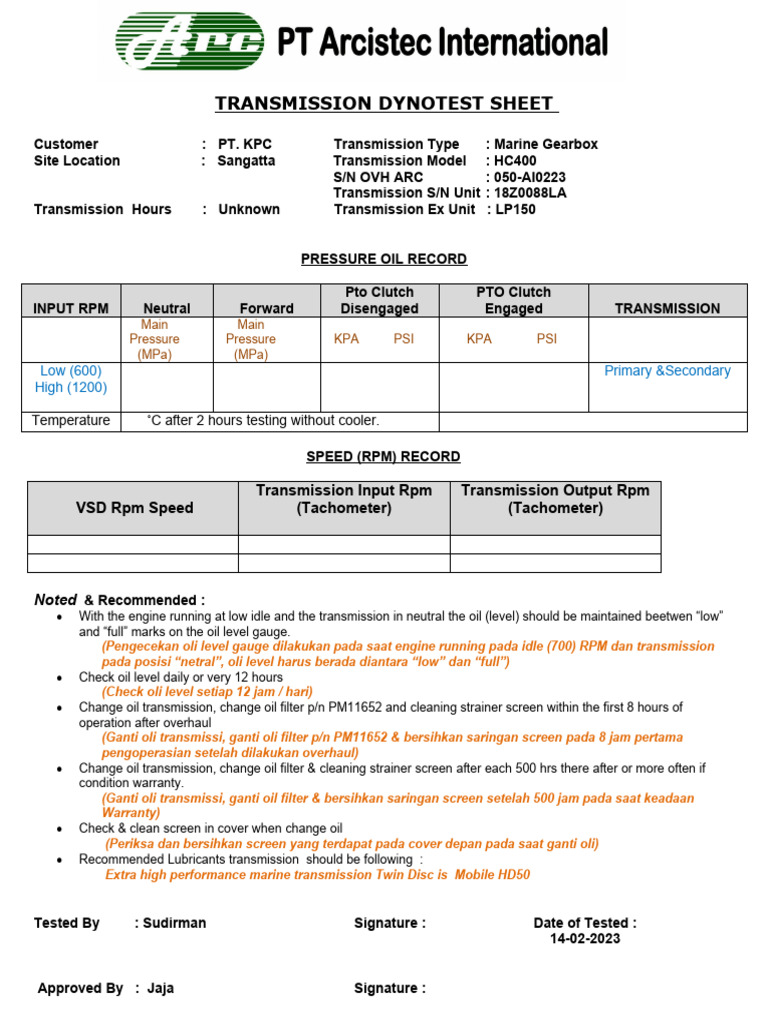 Arc PT Arcistec International

TRANSMISSION DYNOTEST SHEET

Customer : PT. KPC
Site Location : Sangatta
Transmission Hours : Unknown

Transmission Type : Marine Gearbox
Transmission Model : HC400
S/N OVH ARC : 050-AI0223
Transmission S/N Unit : 18Z0088LA
Transmission Ex Unit : LP150

PRESSURE OIL RECORD

| INPUT RPM | Neutral | Forward | Pto Clutch Disengaged | PTO Clutch Engaged | TRANSMISSION |
|---|---|---|---|---|---|
| | Main Pressure (MPa) | Main Pressure (MPa) | KPA PSI | KPA PSI | |
| Low (600) High (1200) | | | | | Primary &Secondary |
| Temperature | °C after 2 hours testing without cooler. | | | | |

SPEED (RPM) RECORD

| VSD Rpm Speed | Transmission Input Rpm (Tachometer) | Transmission Output Rpm (Tachometer) |
|---|---|---|
| | | |
| | | |

Noted & Recommended :
• With the engine running at low idle and the transmission in neutral the oil (level) should be maintained beetwen "low" and "full" marks on the oil level gauge.
(Pengecekan oli level gauge dilakukan pada saat engine running pada idle (700) RPM dan transmission pada posisi "netral", oli level harus berada diantara "low" dan "full")
• Check oil level daily or very 12 hours
(Check oli level setiap 12 jam / hari)
• Change oil transmission, change oil filter p/n PM11652 and cleaning strainer screen within the first 8 hours of operation after overhaul
(Ganti oli transmissi, ganti oli filter p/n PM11652 & bersihkan saringan screen pada 8 jam pertama pengoperasian setelah dilakukan overhaul)
• Change oil transmission, change oil filter & cleaning strainer screen after each 500 hrs there after or more often if condition warranty.
(Ganti oli transmissi, ganti oil filter & bersihkan saringan screen setelah 500 jam pada saat keadaan Warranty)
• Check & clean screen in cover when change oil
(Periksa dan bersihkan screen yang terdapat pada cover depan pada saat ganti oli)
• Recommended Lubricants transmission should be following :
Extra high performance marine transmission Twin Disc is Mobile HD50

Tested By : Sudirman
Signature :
Date of Tested : 14-02-2023

Approved By : Jaja
Signature :